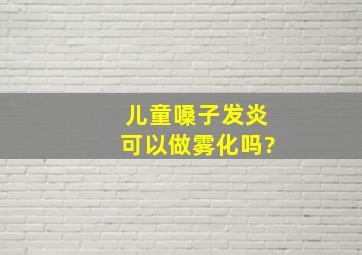 儿童嗓子发炎
可以做雾化吗?